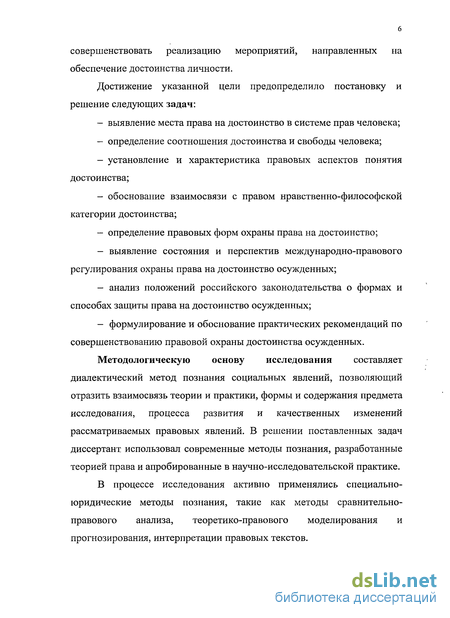 6

совершенствовать реализацию мероприятий, направленных на обеспечение достоинства личности.

Достижение указанной цели предопределило постановку и решение следующих задач:

– выявление места права на достоинство в системе прав человека;

– определение соотношения достоинства и свободы человека;

– установление и характеристика правовых аспектов понятия достоинства;

– обоснование взаимосвязи с правом нравственно-философской категории достоинства;

– определение правовых форм охраны права на достоинство;

– выявление состояния и перспектив международно-правового регулирования охраны права на достоинство осужденных;

– анализ положений российского законодательства о формах и способах защиты права на достоинство осужденных;

– формулирование и обоснование практических рекомендаций по совершенствованию правовой охраны достоинства осужденных.

Методологическую основу исследования составляет диалектический метод познания социальных явлений, позволяющий отразить взаимосвязь теории и практики, формы и содержания предмета исследования, процесса развития и качественных изменений рассматриваемых правовых явлений. В решении поставленных задач диссертант использовал современные методы познания, разработанные теорией права и апробированные в научно-исследовательской практике.

В процессе исследования активно применялись специально-юридические методы познания, такие как методы сравнительно-правового анализа, теоретико-правового моделирования и прогнозирования, интерпретации правовых текстов.

dsLib.net
библиотека диссертаций